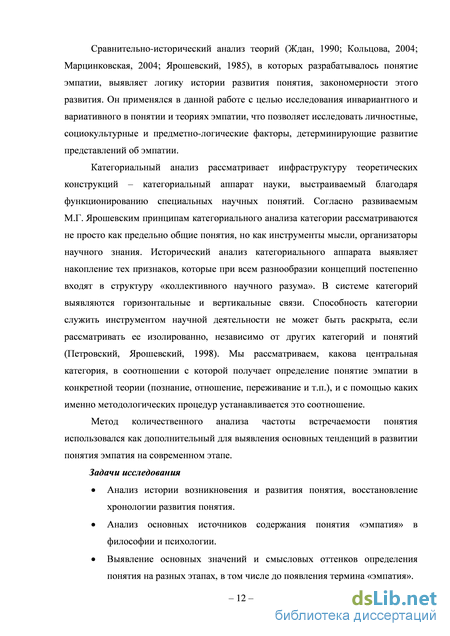 Сравнительно-исторический анализ теорий (Ждан, 1990; Кольцова, 2004; Марцинковская, 2004; Ярошевский, 1985), в которых разрабатывалось понятие эмпатии, выявляет логику истории развития понятия, закономерности этого развития. Он применялся в данной работе с целью исследования инвариантного и вариативного в понятии и теориях эмпатии, что позволяет исследовать личностные, социокультурные и предметно-логические факторы, детерминирующие развитие представлений об эмпатии.

Категориальный анализ рассматривает инфраструктуру теоретических конструкций – категориальный аппарат науки, выстраиваемый благодаря функционированию специальных научных понятий. Согласно развиваемым М.Г. Ярошевским принципам категориального анализа категории рассматриваются не просто как предельно общие понятия, но как инструменты мысли, организаторы научного знания. Исторический анализ категориального аппарата выявляет накопление тех признаков, которые при всем разнообразии концепций постепенно входят в структуру «коллективного научного разума». В системе категорий выявляются горизонтальные и вертикальные связи. Способность категории служить инструментом научной деятельности не может быть раскрыта, если рассматривать ее изолированно, независимо от других категорий и понятий (Петровский, Ярошевский, 1998). Мы рассматриваем, какова центральная категория, в соотношении с которой получает определение понятие эмпатии в конкретной теории (познание, отношение, переживание и т.п.), и с помощью каких именно методологических процедур устанавливается это соотношение.

Метод количественного анализа частоты встречаемости понятия использовался как дополнительный для выявления основных тенденций в развитии понятия эмпатия на современном этапе.

Задачи исследования

• Анализ истории возникновения и развития понятия, восстановление хронологии развития понятия.

• Анализ основных источников содержания понятия «эмпатия» в философии и психологии.

• Выявление основных значений и смысловых оттенков определения понятия на разных этапах, в том числе до появления термина «эмпатия».

– 12 –

dsLib.net
библиотека диссертаций